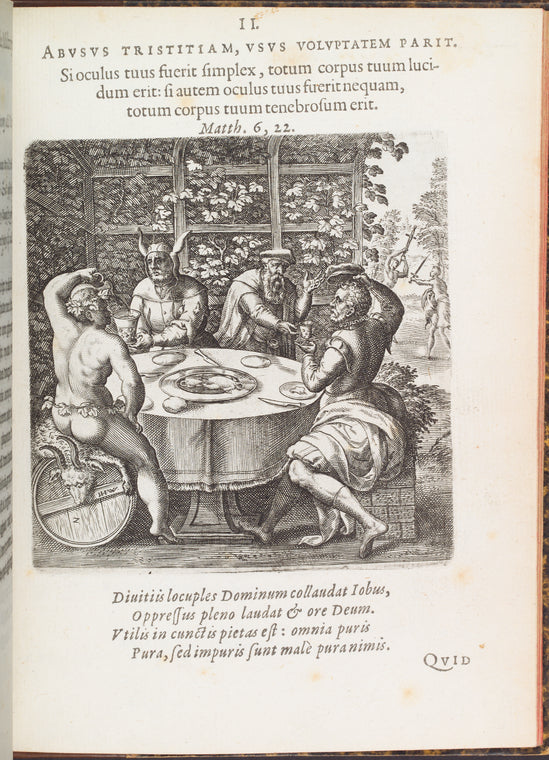 II.

ABVSVS TRISTITIAM, VSVS VOLVPTATEM PARIT.

Si oculus tuus fuerit ſimplex, totum corpus tuum lucidum erit: ſi autem oculus tuus fuerit nequam, totum corpus tuum tenebroſum erit.

Matth. 6, 22.

Diuitiis locuples Dominum collaudat Iobus,
Oppreſſus pleno laudat & ore Deum.
Vtilis in cunctis pietas eſt: omnia puris
Pura, ſed impuris ſunt malè pura nimis.

QVID